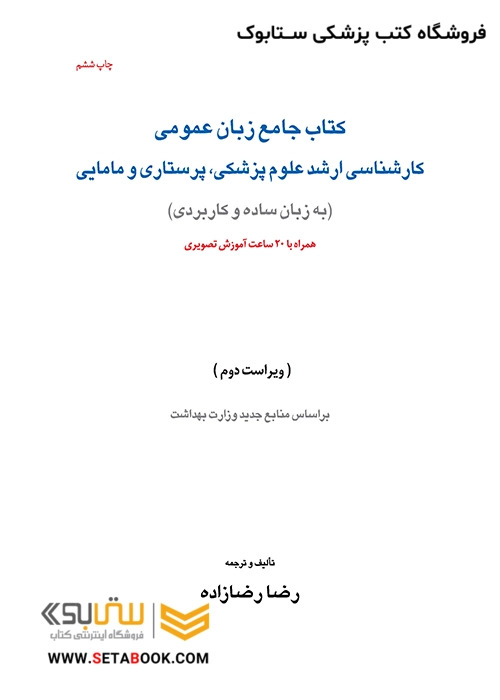 فروشگاه کتب پزشکی ستابوک

چاپ ششم

کتاب جامع زبان عمومی

کارشناسی ارشد علوم پزشکی، پرستاری و مامایی

(به زبان ساده و کاربردی)

همراه با ۲۰ ساعت آموزش تصویری

( ویراست دوم )

براساس منابع جدید وزارت بهداشت

تالیف و ترجمه

رضا رضازاده

ستابوک
فروشگاه اینترنتی کتاب

WWW.SETABOOK.COM